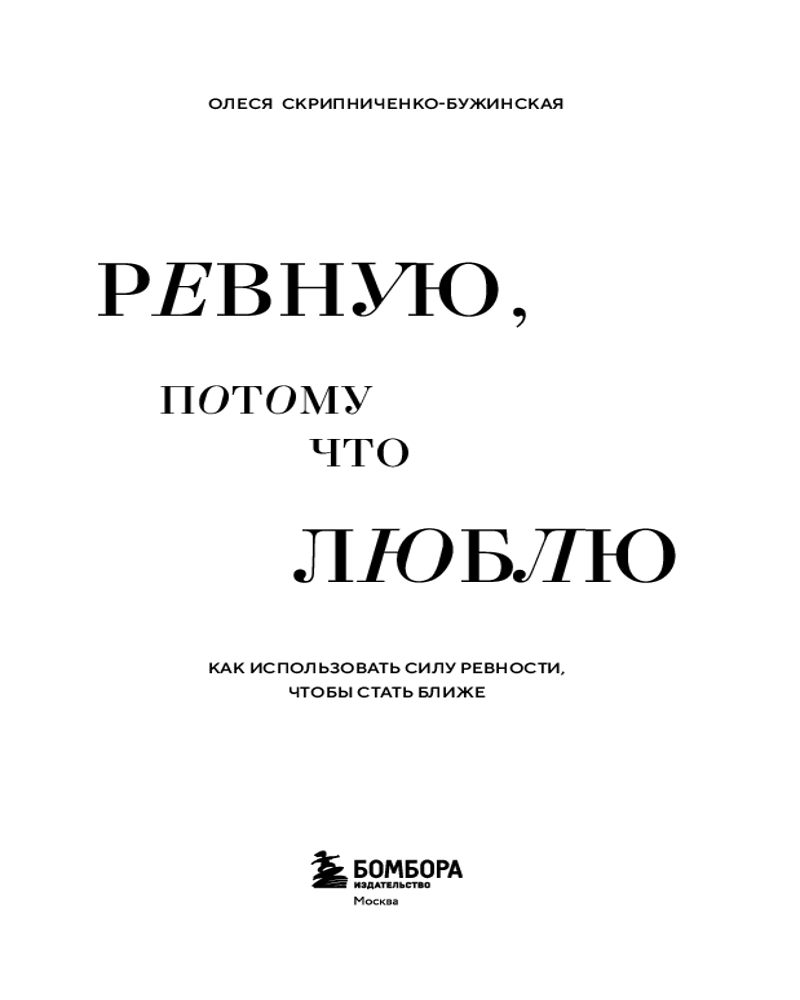 ОЛЕСЯ СКРИПНИЧЕНКО-БУЖИНСКАЯ

РЕВНУЮ,

ПОТОМУ

ЧТО

ЛЮБЛЮ

КАК ИСПОЛЬЗОВАТЬ СИЛУ РЕВНОСТИ, ЧТОБЫ СТАТЬ БЛИЖЕ

БОМБОРА
ИЗДАТЕЛЬСТВО
Москва